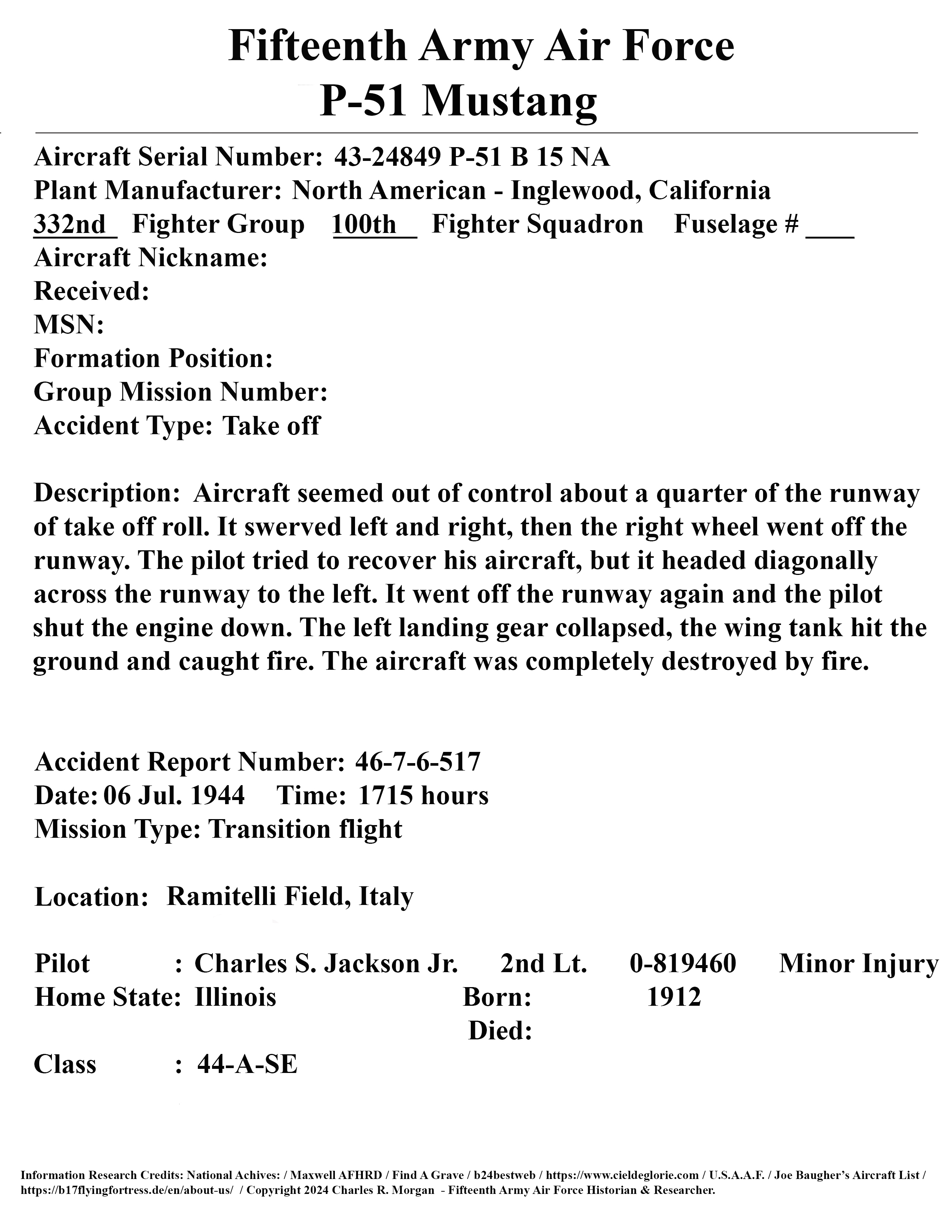 Fifteenth Army Air Force
P-51 Mustang

Aircraft Serial Number: 43-24849 P-51 B 15 NA
Plant Manufacturer: North American - Inglewood, California
332nd Fighter Group 100th Fighter Squadron Fuselage # ___
Aircraft Nickname:
Received:
MSN:
Formation Position:
Group Mission Number:
Accident Type: Take off

Description: Aircraft seemed out of control about a quarter of the runway of take off roll. It swerved left and right, then the right wheel went off the runway. The pilot tried to recover his aircraft, but it headed diagonally across the runway to the left. It went off the runway again and the pilot shut the engine down. The left landing gear collapsed, the wing tank hit the ground and caught fire. The aircraft was completely destroyed by fire.

Accident Report Number: 46-7-6-517
Date: 06 Jul. 1944 Time: 1715 hours
Mission Type: Transition flight

Location: Ramitelli Field, Italy

Pilot : Charles S. Jackson Jr. 2nd Lt. 0-819460 Minor Injury
Home State: Illinois Born: 1912
Died:
Class : 44-A-SE

Information Research Credits: National Achives: / Maxwell AFHRD / Find A Grave / b24bestweb / https://www.cieldeglorie.com / U.S.A.A.F. / Joe Baugher's Aircraft List / https://b17flyingfortress.de/en/about-us/ / Copyright 2024 Charles R. Morgan - Fifteenth Army Air Force Historian & Researcher.